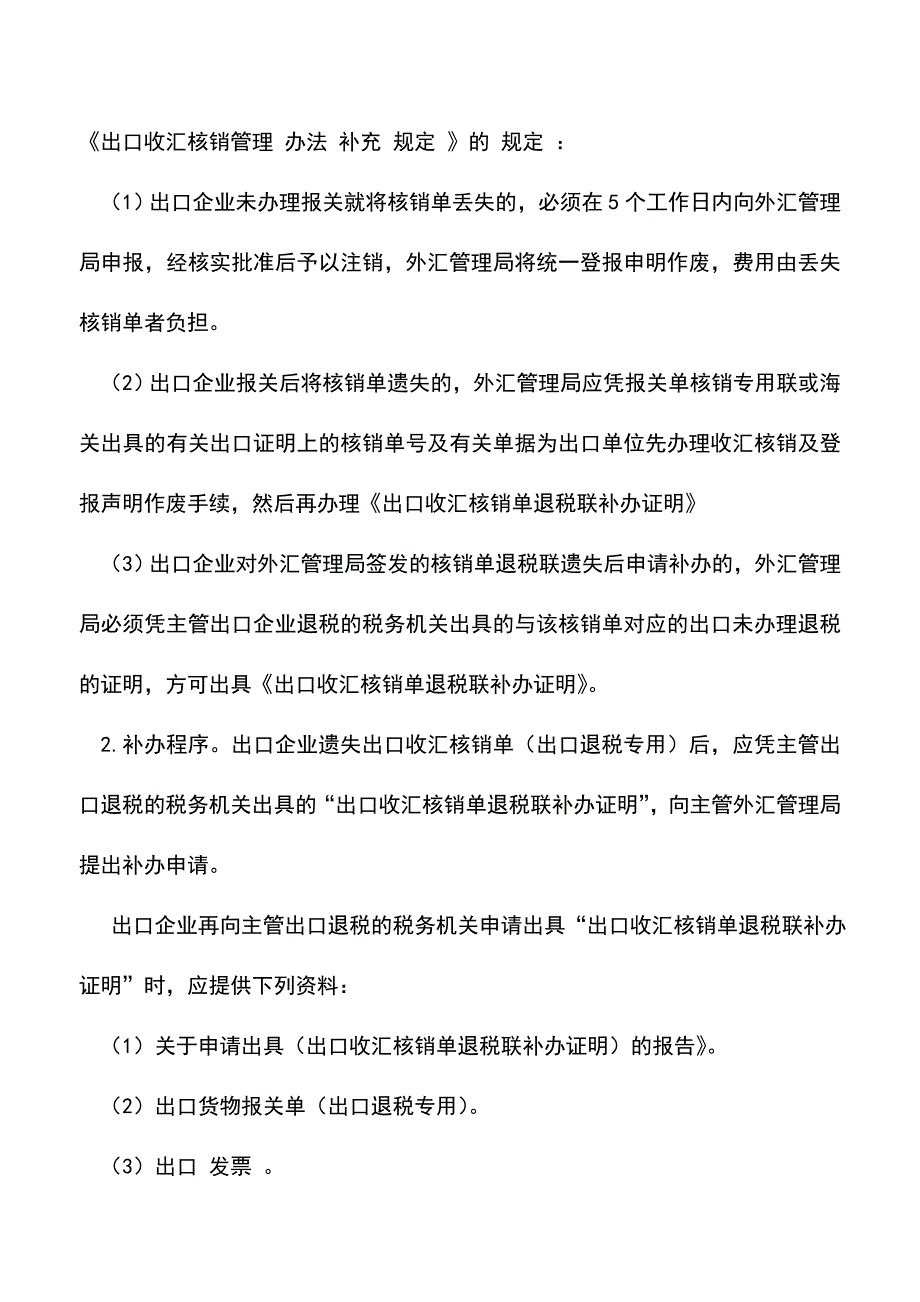 《出口收汇核销管理 办法 补充 规定 》的 规定 ：

（1）出口企业未办理报关就将核销单丢失的，必须在5个工作日内向外汇管理局申报，经核实批准后予以注销，外汇管理局将统一登报申明作废，费用由丢失核销单者负担。

（2）出口企业报关后将核销单遗失的，外汇管理局应凭报关单核销专用联或海关出具的有关出口证明上的核销单号及有关单据为出口单位先办理收汇核销及登报声明作废手续，然后再办理《出口收汇核销单退税联补办证明》

（3）出口企业对外汇管理局签发的核销单退税联遗失后申请补办的，外汇管理局必须凭主管出口企业退税的税务机关出具的与该核销单对应的出口未办理退税的证明，方可出具《出口收汇核销单退税联补办证明》。

2.补办程序。出口企业遗失出口收汇核销单（出口退税专用）后，应凭主管出口退税的税务机关出具的“出口收汇核销单退税联补办证明”，向主管外汇管理局提出补办申请。

出口企业再向主管出口退税的税务机关申请出具“出口收汇核销单退税联补办证明”时，应提供下列资料：

（1）关于申请出具（出口收汇核销单退税联补办证明）的报告》。

（2）出口货物报关单（出口退税专用）。

（3）出口 发票 。